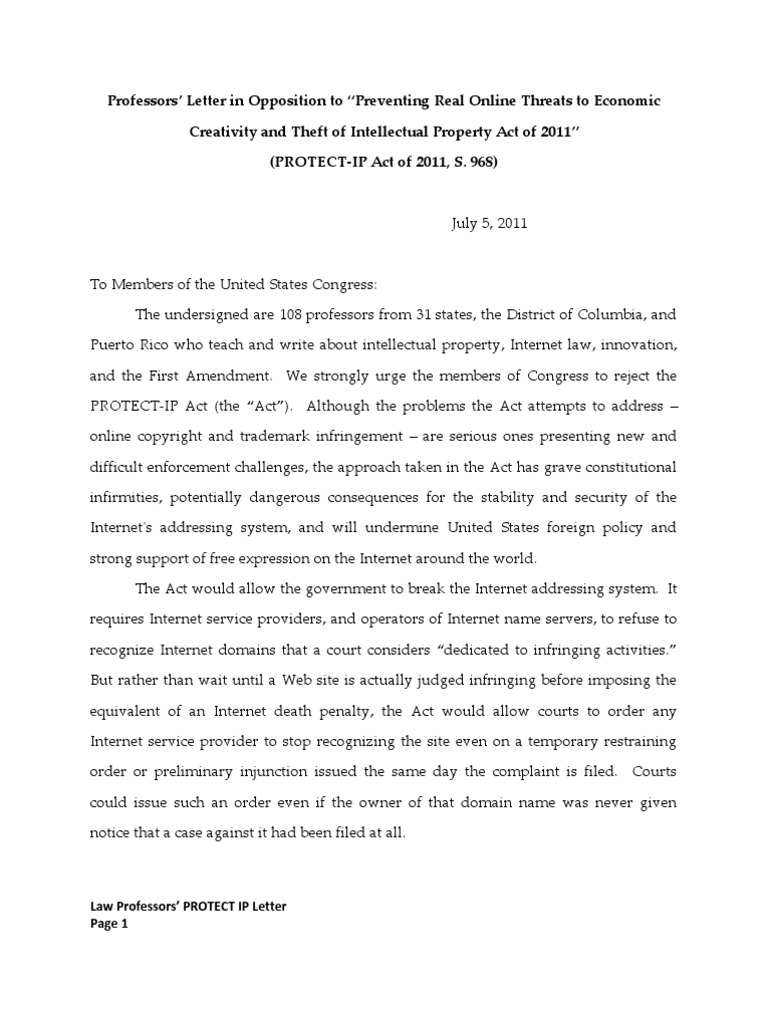 Professors' Letter in Opposition to "Preventing Real Online Threats to Economic Creativity and Theft of Intellectual Property Act of 2011"
(PROTECT-IP Act of 2011, S. 968)

July 5, 2011

To Members of the United States Congress:

The undersigned are 108 professors from 31 states, the District of Columbia, and Puerto Rico who teach and write about intellectual property, Internet law, innovation, and the First Amendment. We strongly urge the members of Congress to reject the PROTECT-IP Act (the "Act"). Although the problems the Act attempts to address – online copyright and trademark infringement – are serious ones presenting new and difficult enforcement challenges, the approach taken in the Act has grave constitutional infirmities, potentially dangerous consequences for the stability and security of the Internet's addressing system, and will undermine United States foreign policy and strong support of free expression on the Internet around the world.

The Act would allow the government to break the Internet addressing system. It requires Internet service providers, and operators of Internet name servers, to refuse to recognize Internet domains that a court considers "dedicated to infringing activities." But rather than wait until a Web site is actually judged infringing before imposing the equivalent of an Internet death penalty, the Act would allow courts to order any Internet service provider to stop recognizing the site even on a temporary restraining order or preliminary injunction issued the same day the complaint is filed. Courts could issue such an order even if the owner of that domain name was never given notice that a case against it had been filed at all.

Law Professors' PROTECT IP Letter
Page 1